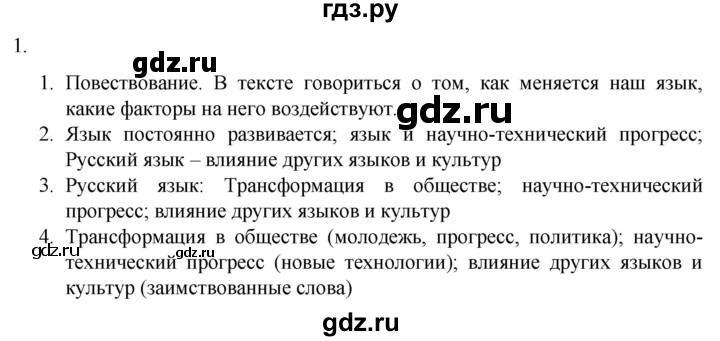 гдз.ру

1.

gdz.ru

1. Повествование. В тексте говориться о том, как меняется наш язык, какие факторы на него воздействуют.

gdz.ru

2. Язык постоянно развивается; язык и научно-технический прогресс; Русский язык – влияние других языков и культур
3. Русский язык: Трансформация в обществе; научно-технический прогресс; влияние других языков и культур
4. Трансформация в обществе (молодежь, прогресс, политика); научно-технический прогресс (новые технологии); влияние других языков и культур (заимствованные слова)

gdz.ru gdz.ru

gdz.ru